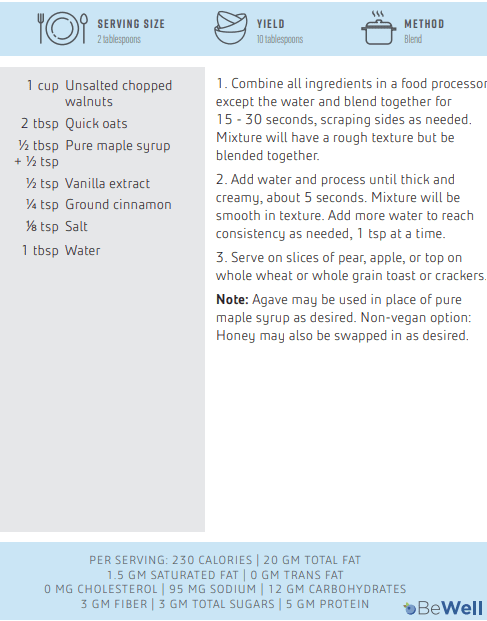 SERVING SIZE
2 tablespoons

YIELD
10 tablespoons

METHOD
Blend

1 cup Unsalted chopped walnuts
2 tbsp Quick oats
½ tbsp + ½ tsp Pure maple syrup
½ tsp Vanilla extract
¼ tsp Ground cinnamon
⅛ tsp Salt
1 tbsp Water

1. Combine all ingredients in a food processor except the water and blend together for 15 - 30 seconds, scraping sides as needed. Mixture will have a rough texture but be blended together.

2. Add water and process until thick and creamy, about 5 seconds. Mixture will be smooth in texture. Add more water to reach consistency as needed, 1 tsp at a time.

3. Serve on slices of pear, apple, or top on whole wheat or whole grain toast or crackers.

Note: Agave may be used in place of pure maple syrup as desired. Non-vegan option: Honey may also be swapped in as desired.

PER SERVING: 230 CALORIES | 20 GM TOTAL FAT
1.5 GM SATURATED FAT | 0 GM TRANS FAT
0 MG CHOLESTEROL | 95 MG SODIUM | 12 GM CARBOHYDRATES
3 GM FIBER | 3 GM TOTAL SUGARS | 5 GM PROTEIN

BeWell